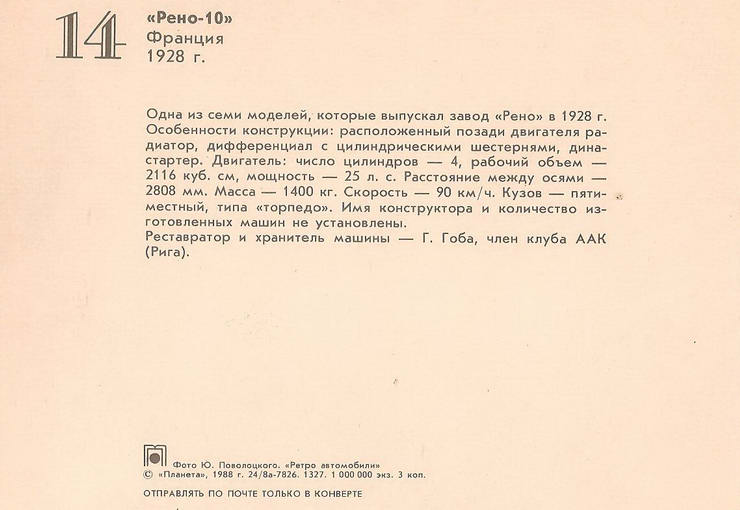 14 «Рено-10»
Франция
1928 г.

Одна из семи моделей, которые выпускал завод «Рено» в 1928 г. Особенности конструкции: расположенный позади двигателя радиатор, дифференциал с цилиндрическими шестернями, династартер. Двигатель: число цилиндров — 4, рабочий объем — 2116 куб. см, мощность — 25 л. с. Расстояние между осями — 2808 мм. Масса — 1400 кг. Скорость — 90 км/ч. Кузов — пятиместный, типа «торпедо». Имя конструктора и количество изготовленных машин не установлены.
Реставратор и хранитель машины — Г. Гоба, член клуба ААК (Рига).

Фото Ю. Поволоцкого. «Ретро автомобили»
© «Планета», 1988 г. 24/8а-7826. 1327. 1 000 000 экз. 3 коп.

ОТПРАВЛЯТЬ ПО ПОЧТЕ ТОЛЬКО В КОНВЕРТЕ